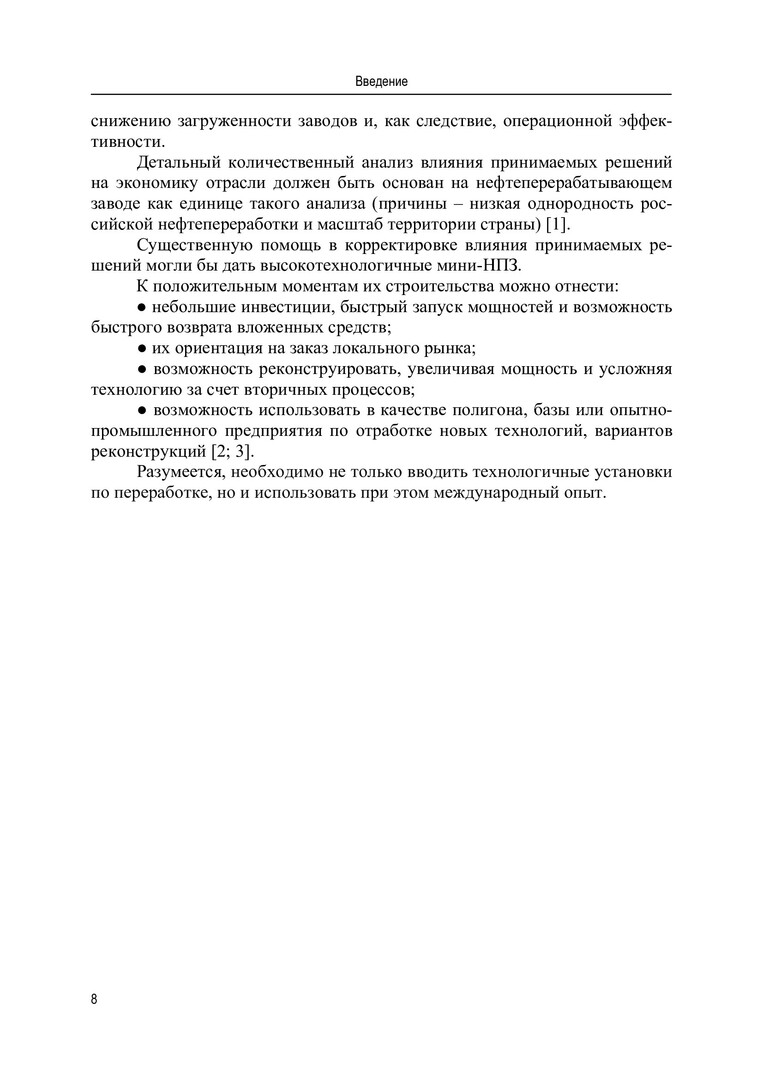 Введение

снижению загруженности заводов и, как следствие, операционной эффективности.

Детальный количественный анализ влияния принимаемых решений на экономику отрасли должен быть основан на нефтеперерабатывающем заводе как единице такого анализа (причины – низкая однородность российской нефтепереработки и масштаб территории страны) [1].

Существенную помощь в корректировке влияния принимаемых решений могли бы дать высокотехнологичные мини-НПЗ.

К положительным моментам их строительства можно отнести:

● небольшие инвестиции, быстрый запуск мощностей и возможность быстрого возврата вложенных средств;

● их ориентация на заказ локального рынка;

● возможность реконструировать, увеличивая мощность и усложняя технологию за счет вторичных процессов;

● возможность использовать в качестве полигона, базы или опытно-промышленного предприятия по отработке новых технологий, вариантов реконструкций [2; 3].

Разумеется, необходимо не только вводить технологичные установки по переработке, но и использовать при этом международный опыт.

8